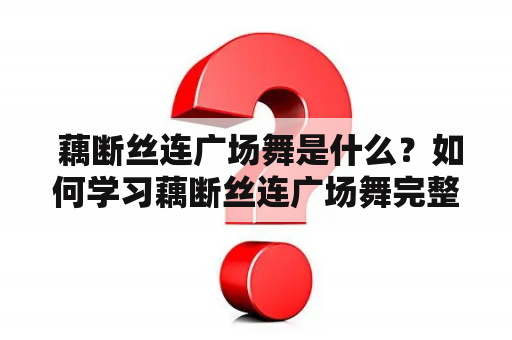 藕断丝连广场舞是什么？如何学习藕断丝连广场舞完整